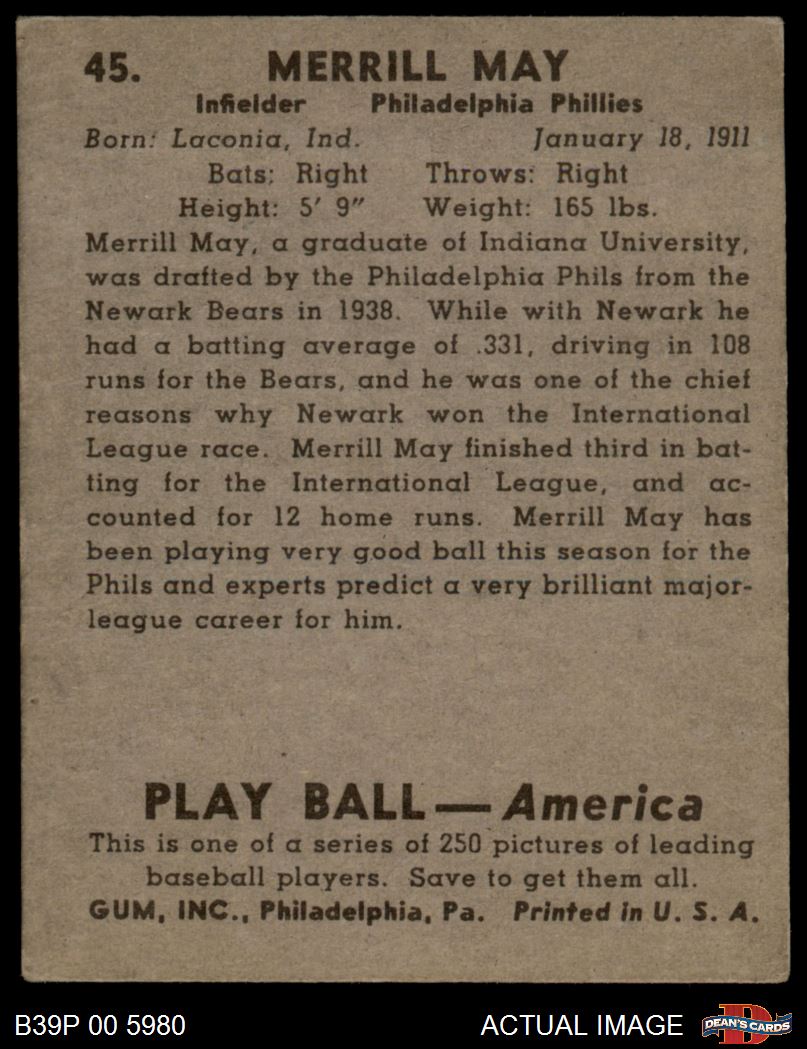 45. MERRILL MAY

Infielder Philadelphia Phillies

Born: Laconia, Ind. January 18, 1911

Bats: Right Throws: Right

Height: 5' 9" Weight: 165 lbs.

Merrill May, a graduate of Indiana University, was drafted by the Philadelphia Phils from the Newark Bears in 1938. While with Newark he had a batting average of .331, driving in 108 runs for the Bears, and he was one of the chief reasons why Newark won the International League race. Merrill May finished third in batting for the International League, and accounted for 12 home runs. Merrill May has been playing very good ball this season for the Phils and experts predict a very brilliant major-league career for him.

PLAY BALL — America

This is one of a series of 250 pictures of leading baseball players. Save to get them all.

GUM, INC., Philadelphia, Pa. Printed in U. S. A.

B39P 00 5980

ACTUAL IMAGE

DEAN'S CARDS